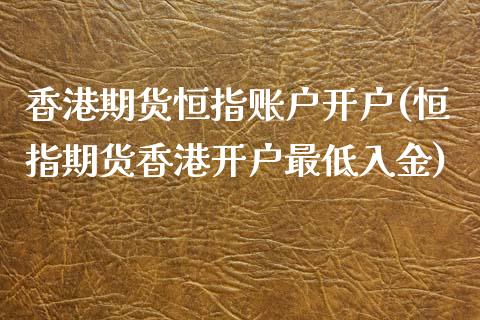 香港期货恒指账户开户(恒指期货香港开户最低入金)